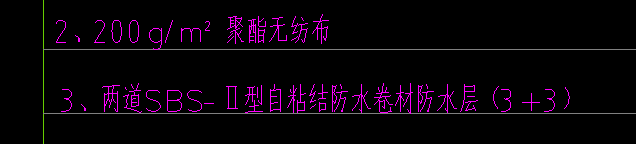 2、200 g/m² 聚酯无纺布

3、两道SBS-Ⅱ型自粘结防水卷材防水层（3+3）